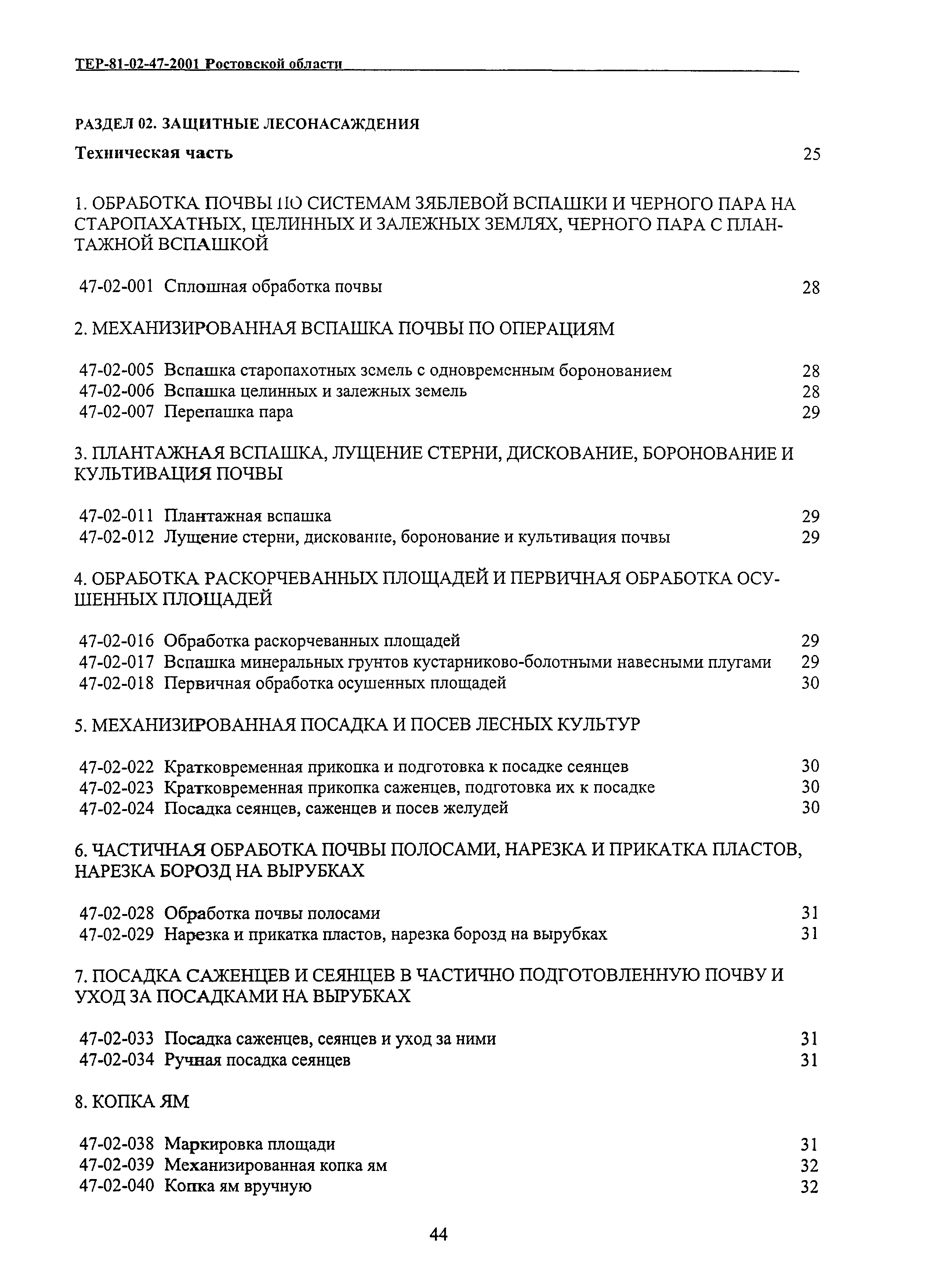 ТЕР-81-02-47-2001 Ростовской области

РАЗДЕЛ 02. ЗАЩИТНЫЕ ЛЕСОНАСАЖДЕНИЯ

Техническая часть 25

1. ОБРАБОТКА ПОЧВЫ ПО СИСТЕМАМ ЗЯБЛЕВОЙ ВСПАШКИ И ЧЕРНОГО ПАРА НА СТАРОПАХАТНЫХ, ЦЕЛИННЫХ И ЗАЛЕЖНЫХ ЗЕМЛЯХ, ЧЕРНОГО ПАРА С ПЛАНТАЖНОЙ ВСПАШКОЙ

47-02-001 Сплошная обработка почвы 28

2. МЕХАНИЗИРОВАННАЯ ВСПАШКА ПОЧВЫ ПО ОПЕРАЦИЯМ

47-02-005 Вспашка старопахотных земель с одновременным боронованием 28
47-02-006 Вспашка целинных и залежных земель 28
47-02-007 Перепашка пара 29

3. ПЛАНТАЖНАЯ ВСПАШКА, ЛУЩЕНИЕ СТЕРНИ, ДИСКОВАНИЕ, БОРОНОВАНИЕ И КУЛЬТИВАЦИЯ ПОЧВЫ

47-02-011 Плантажная вспашка 29
47-02-012 Лущение стерни, дискование, боронование и культивация почвы 29

4. ОБРАБОТКА РАСКОРЧЕВАННЫХ ПЛОЩАДЕЙ И ПЕРВИЧНАЯ ОБРАБОТКА ОСУШЕННЫХ ПЛОЩАДЕЙ

47-02-016 Обработка раскорчеванных площадей 29
47-02-017 Вспашка минеральных грунтов кустарниково-болотными навесными плугами 29
47-02-018 Первичная обработка осушенных площадей 30

5. МЕХАНИЗИРОВАННАЯ ПОСАДКА И ПОСЕВ ЛЕСНЫХ КУЛЬТУР

47-02-022 Кратковременная прикопка и подготовка к посадке сеянцев 30
47-02-023 Кратковременная прикопка саженцев, подготовка их к посадке 30
47-02-024 Посадка сеянцев, саженцев и посев желудей 30

6. ЧАСТИЧНАЯ ОБРАБОТКА ПОЧВЫ ПОЛОСАМИ, НАРЕЗКА И ПРИКАТКА ПЛАСТОВ, НАРЕЗКА БОРОЗД НА ВЫРУБКАХ

47-02-028 Обработка почвы полосами 31
47-02-029 Нарезка и прикатка пластов, нарезка борозд на вырубках 31

7. ПОСАДКА САЖЕНЦЕВ И СЕЯНЦЕВ В ЧАСТИЧНО ПОДГОТОВЛЕННУЮ ПОЧВУ И УХОД ЗА ПОСАДКАМИ НА ВЫРУБКАХ

47-02-033 Посадка саженцев, сеянцев и уход за ними 31
47-02-034 Ручная посадка сеянцев 31

8. КОПКА ЯМ

47-02-038 Маркировка площади 31
47-02-039 Механизированная копка ям 32
47-02-040 Копка ям вручную 32

44